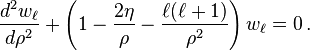 $\frac{d^2 w_\ell}{d\rho^2} + \left(1 - \frac{2\eta}{\rho} - \frac{\ell(\ell+1)}{\rho^2}\right) w_\ell = 0\,.$